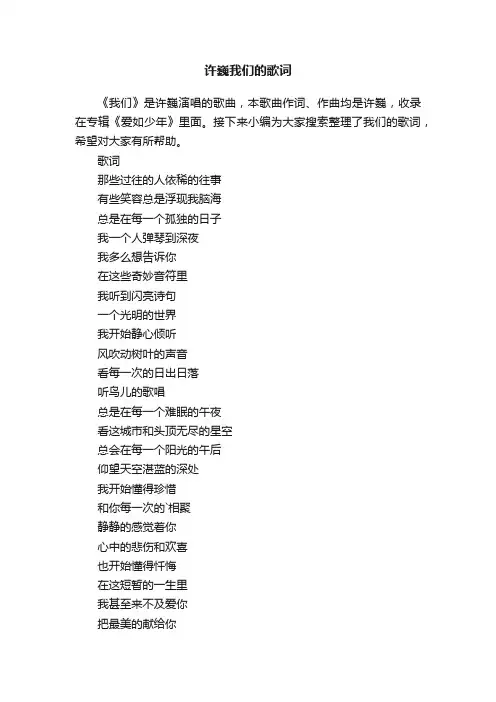 许巍我们的歌词

《我们》是许巍演唱的歌曲，本歌曲作词、作曲均是许巍，收录在专辑《爱如少年》里面。接下来小编为大家搜索整理了我们的歌词，希望对大家有所帮助。

歌词
那些过往的人依稀的往事
有些笑容总是浮现我脑海
总是在每一个孤独的日子
我一个人弹琴到深夜
我多么想告诉你
在这些奇妙音符里
我听到闪亮诗句
一个光明的世界
我开始静心倾听
风吹动树叶的声音
看每一次的日出日落
听鸟儿的歌唱
总是在每一个难眠的午夜
看这城市和头顶无尽的星空
总会在每一个阳光的午后
仰望天空湛蓝的深处
我开始懂得珍惜
和你每一次的`相聚
静静的感觉着你
心中的悲伤和欢喜
也开始懂得忏悔
在这短暂的一生里
我甚至来不及爱你
把最美的献给你